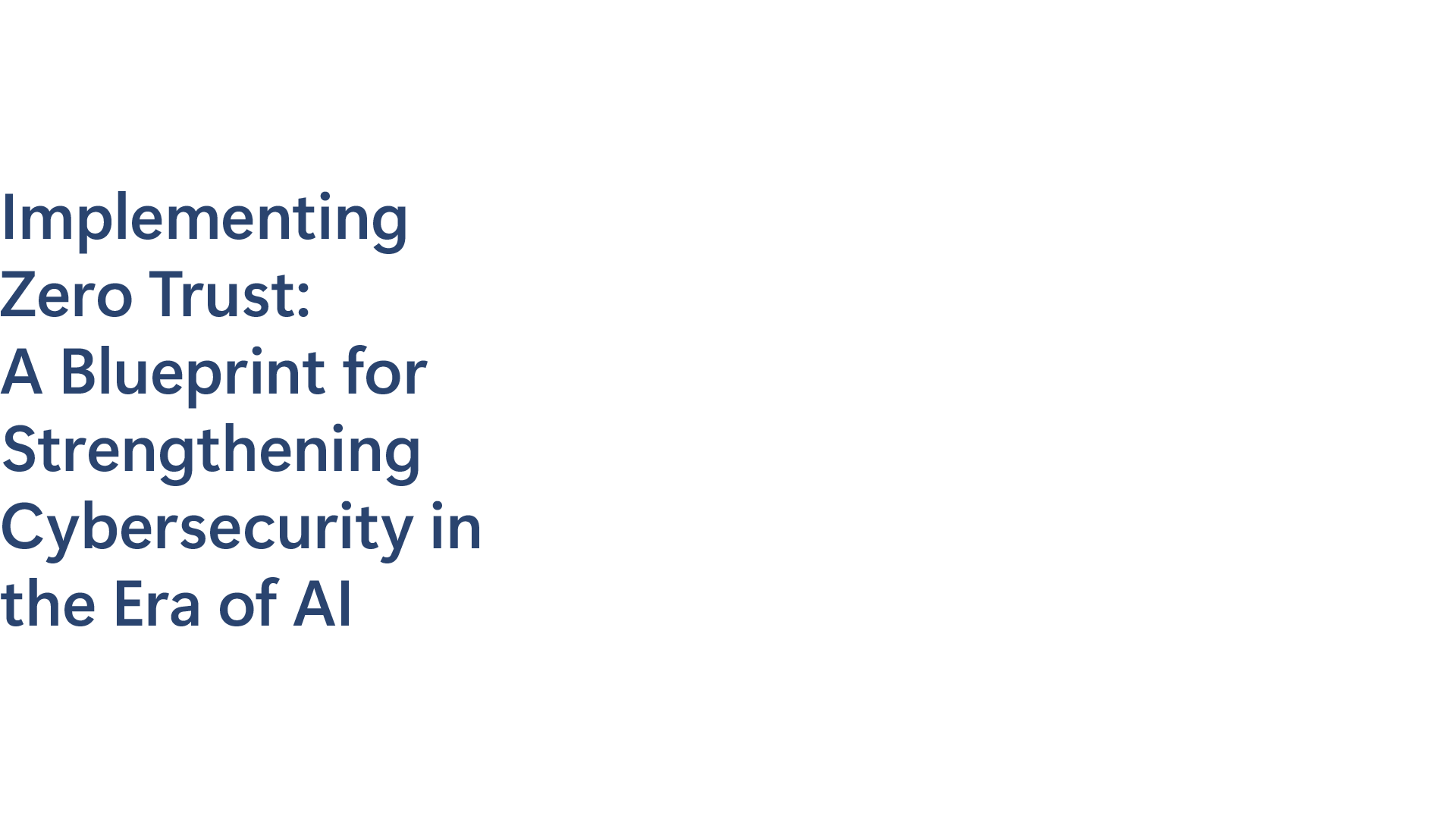 Implementing Zero Trust: A Blueprint for Strengthening Cybersecurity in the Era of AI